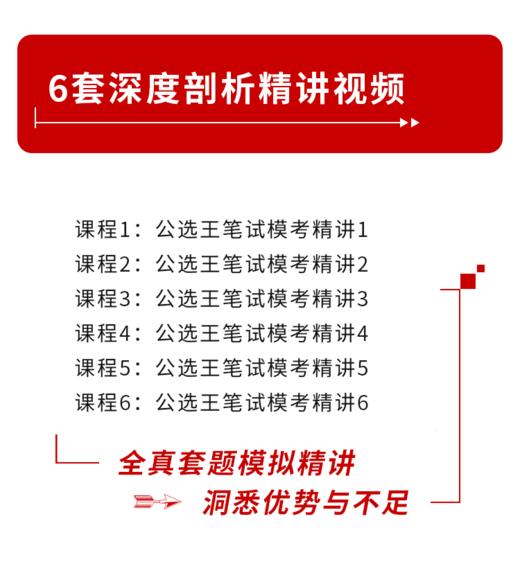 6套深度剖析精讲视频

课程1：公选王笔试模考精讲1
课程2：公选王笔试模考精讲2
课程3：公选王笔试模考精讲3
课程4：公选王笔试模考精讲4
课程5：公选王笔试模考精讲5
课程6：公选王笔试模考精讲6

全真套题模拟精讲
洞悉优势与不足